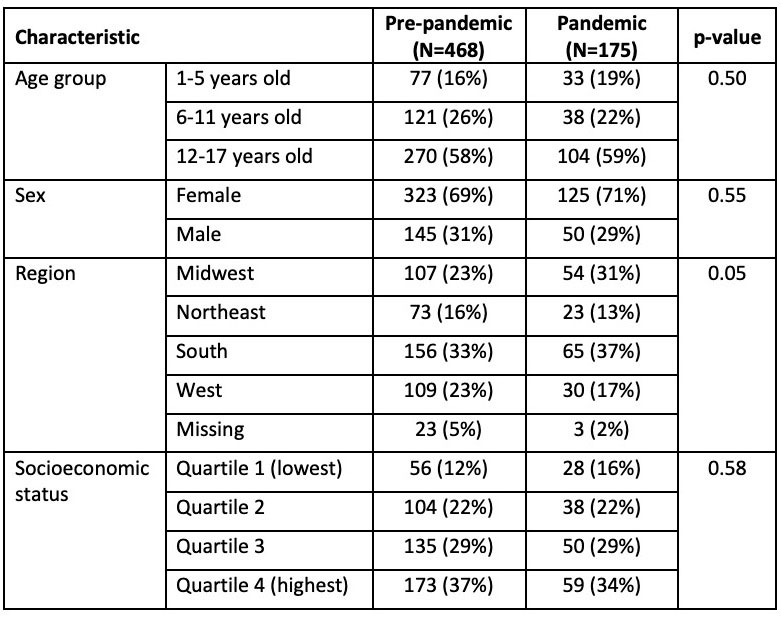 | Characteristic | | Pre-pandemic (N=468) | Pandemic (N=175) | p-value |
|---|---|---|---|---|
| Age group | 1-5 years old | 77 (16%) | 33 (19%) | 0.50 |
| | 6-11 years old | 121 (26%) | 38 (22%) | |
| | 12-17 years old | 270 (58%) | 104 (59%) | |
| Sex | Female | 323 (69%) | 125 (71%) | 0.55 |
| | Male | 145 (31%) | 50 (29%) | |
| Region | Midwest | 107 (23%) | 54 (31%) | 0.05 |
| | Northeast | 73 (16%) | 23 (13%) | |
| | South | 156 (33%) | 65 (37%) | |
| | West | 109 (23%) | 30 (17%) | |
| | Missing | 23 (5%) | 3 (2%) | |
| Socioeconomic status | Quartile 1 (lowest) | 56 (12%) | 28 (16%) | 0.58 |
| | Quartile 2 | 104 (22%) | 38 (22%) | |
| | Quartile 3 | 135 (29%) | 50 (29%) | |
| | Quartile 4 (highest) | 173 (37%) | 59 (34%) | |